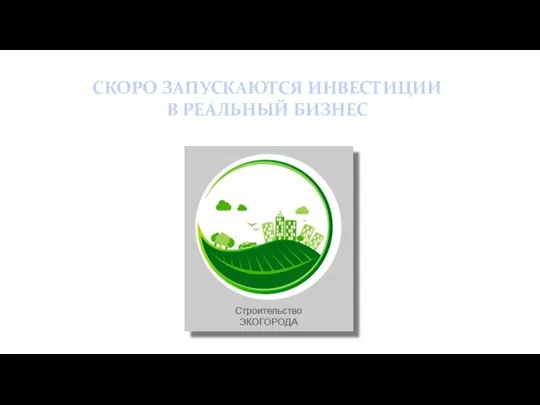 СКОРО ЗАПУСКАЮТСЯ ИНВЕСТИЦИИ
В РЕАЛЬНЫЙ БИЗНЕС

Строительство
ЭКОГОРОДА